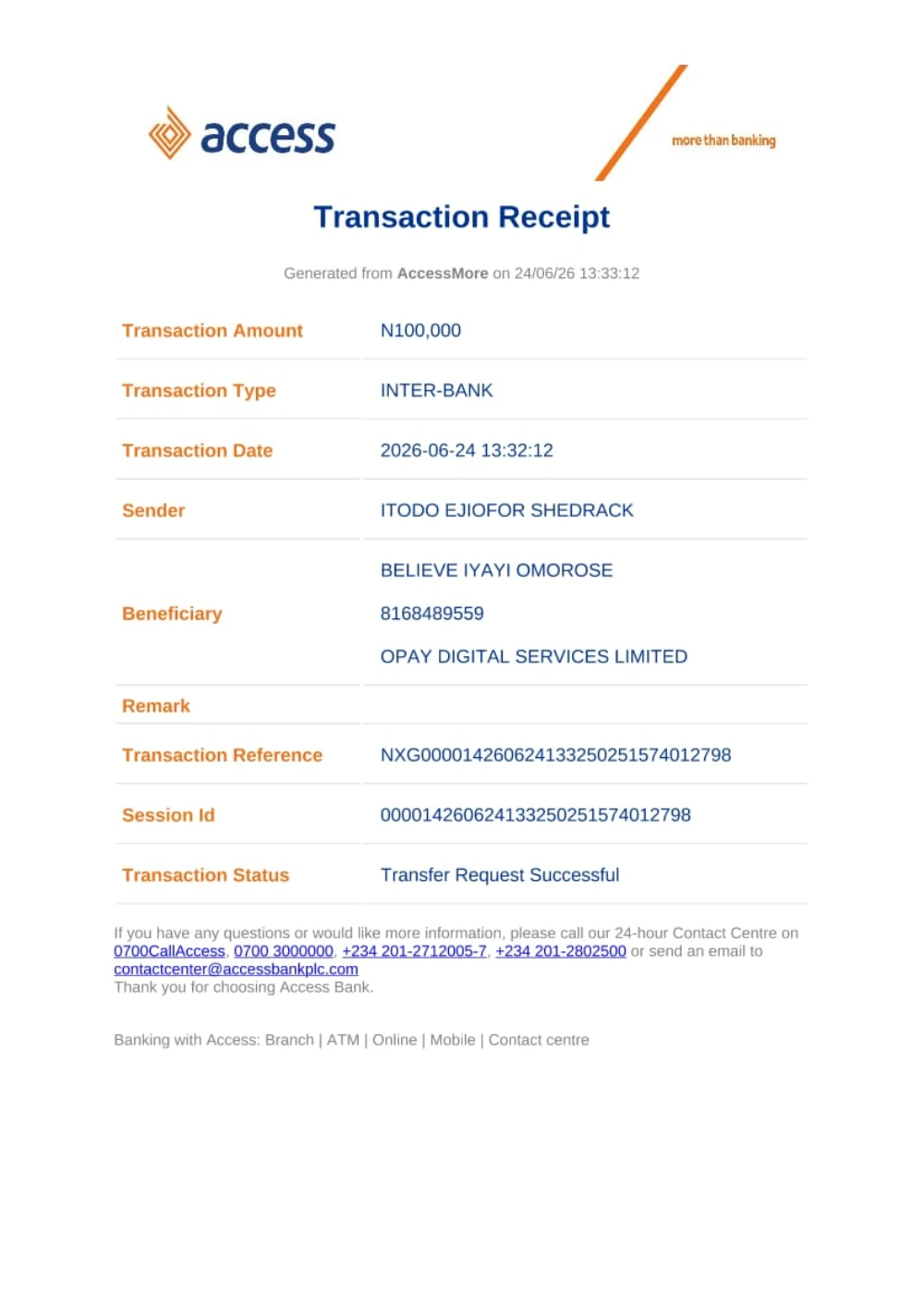 access

more than banking

Transaction Receipt

Generated from AccessMore on 24/06/26 13:33:12

Transaction Amount
N100,000

Transaction Type
INTER-BANK

Transaction Date
2026-06-24 13:32:12

Sender
ITODO EJIOFOR SHEDRACK

Beneficiary
BELIEVE IYAYI OMOROSE
8168489559
OPAY DIGITAL SERVICES LIMITED

Remark

Transaction Reference
NXG000014260624133250251574012798

Session Id
000014260624133250251574012798

Transaction Status
Transfer Request Successful

If you have any questions or would like more information, please call our 24-hour Contact Centre on 0700CallAccess, 0700 3000000, +234 201-2712005-7, +234 201-2802500 or send an email to contactcenter@accessbankplc.com
Thank you for choosing Access Bank.

Banking with Access: Branch | ATM | Online | Mobile | Contact centre